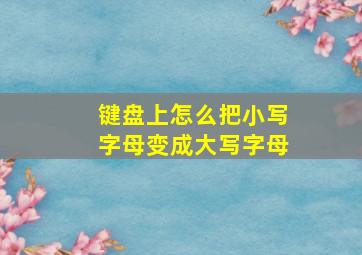 键盘上怎么把小写字母变成大写字母